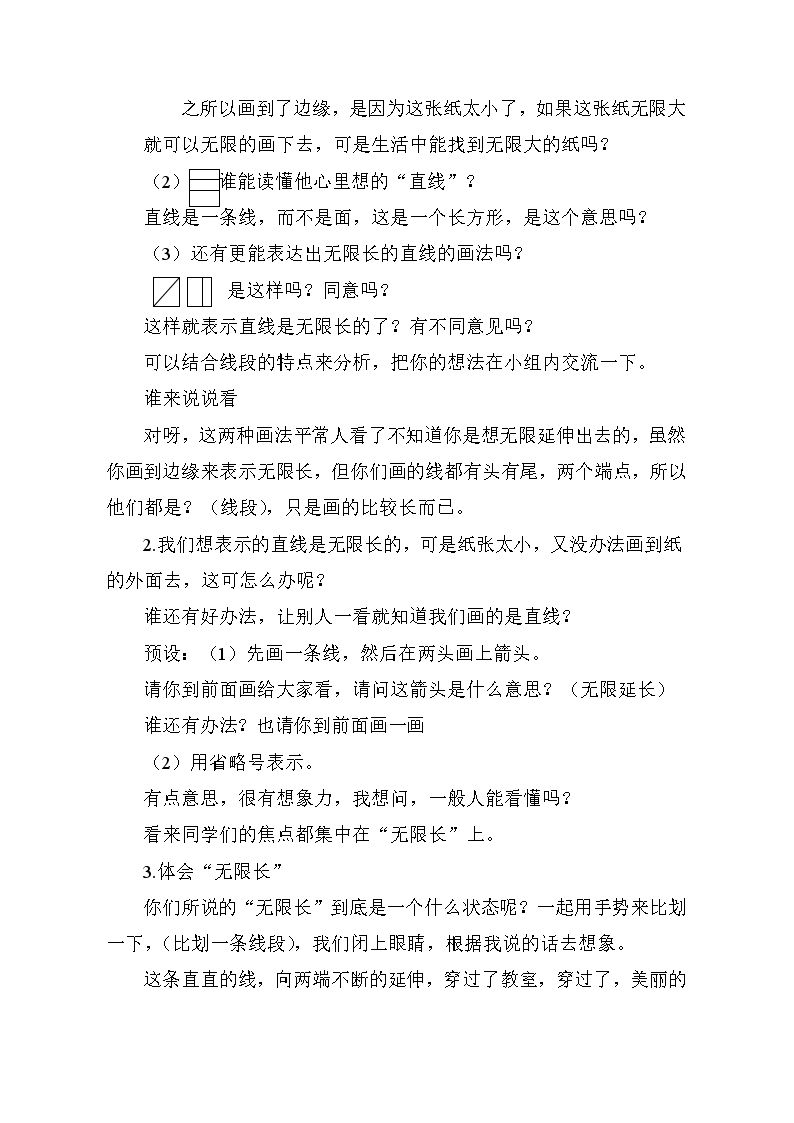 之所以画到了边缘，是因为这张纸太小了，如果这张纸无限大就可以无限的画下去，可是生活中能找到无限大的纸吗？

（2）谁能读懂他心里想的“直线”？

直线是一条线，而不是面，这是一个长方形，是这个意思吗？

（3）还有更能表达出无限长的直线的画法吗？

是这样吗？同意吗？

这样就表示直线是无限长的了？有不同意见吗？

可以结合线段的特点来分析，把你的想法在小组内交流一下。

谁来说说看

对呀，这两种画法平常人看了不知道你是想无限延伸出去的，虽然你画到边缘来表示无限长，但你们画的线都有头有尾，两个端点，所以他们都是？（线段），只是画的比较长而已。

2.我们想表示的直线是无限长的，可是纸张太小，又没办法画到纸的外面去，这可怎么办呢？

谁还有好办法，让别人一看就知道我们画的是直线？

预设：（1）先画一条线，然后在两头画上箭头。

请你到前面画给大家看，请问这箭头是什么意思？（无限延长）

谁还有办法？也请你到前面画一画

（2）用省略号表示。

有点意思，很有想象力，我想问，一般人能看懂吗？

看来同学们的焦点都集中在“无限长”上。

3.体会“无限长”

你们所说的“无限长”到底是一个什么状态呢？一起用手势来比划一下，（比划一条线段），我们闭上眼睛，根据我说的话去想象。

这条直直的线，向两端不断的延伸，穿过了教室，穿过了，美丽的